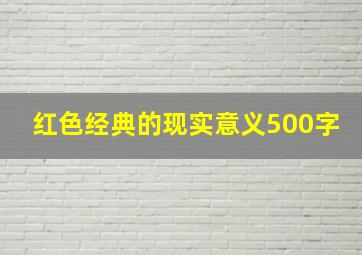 红色经典的现实意义500字